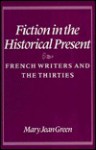 Fiction in the Historical Present

FRENCH WRITERS AND THE THIRTIES

Mary Jean Green